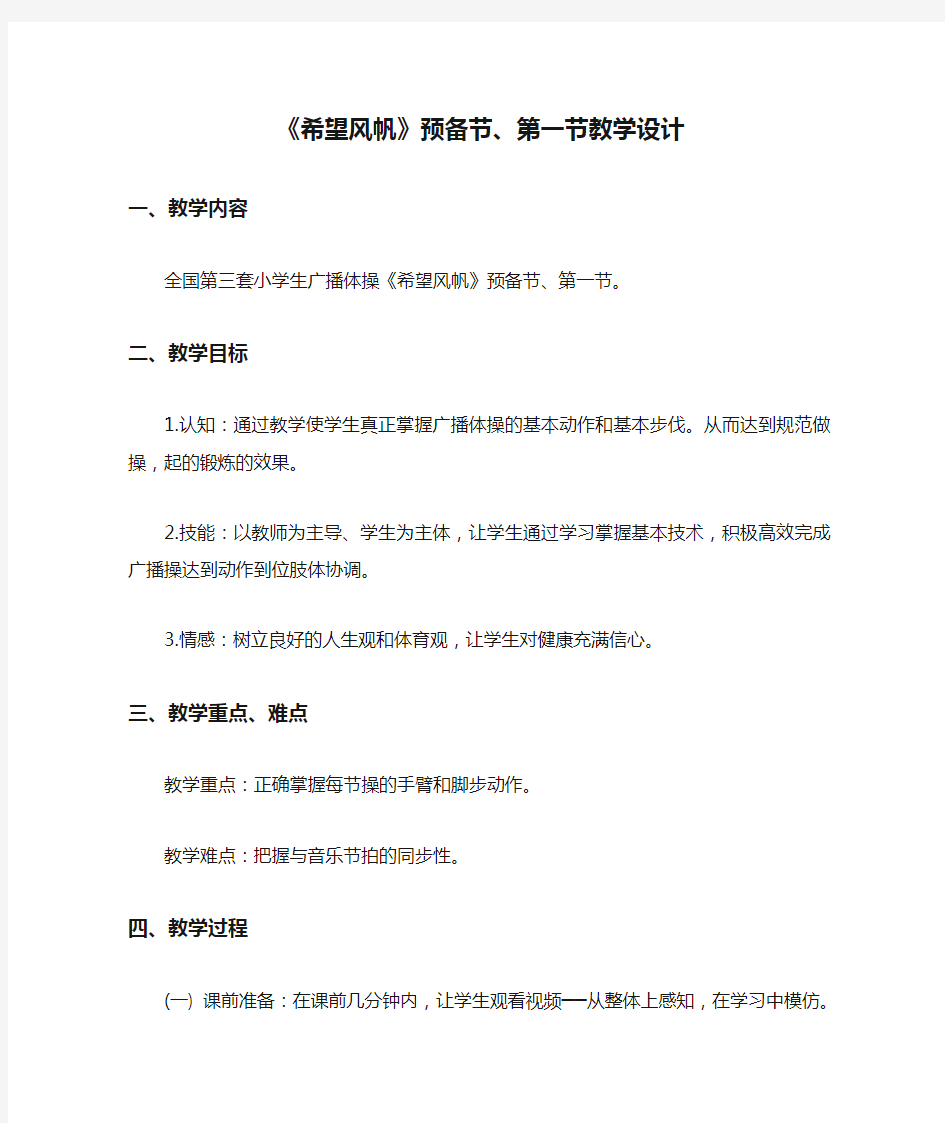 《希望风帆》预备节、第一节教学设计

一、教学内容

全国第三套小学生广播体操《希望风帆》预备节、第一节。

二、教学目标

1.认知：通过教学使学生真正掌握广播体操的基本动作和基本步伐。从而达到规范做操，起的锻炼的效果。

2.技能：以教师为主导、学生为主体，让学生通过学习掌握基本技术，积极高效完成广播操达到动作到位肢体协调。

3.情感：树立良好的人生观和体育观，让学生对健康充满信心。

三、教学重点、难点

教学重点：正确掌握每节操的手臂和脚步动作。

教学难点：把握与音乐节拍的同步性。

四、教学过程

(一) 课前准备：在课前几分钟内，让学生观看视频──从整体上感知，在学习中模仿。